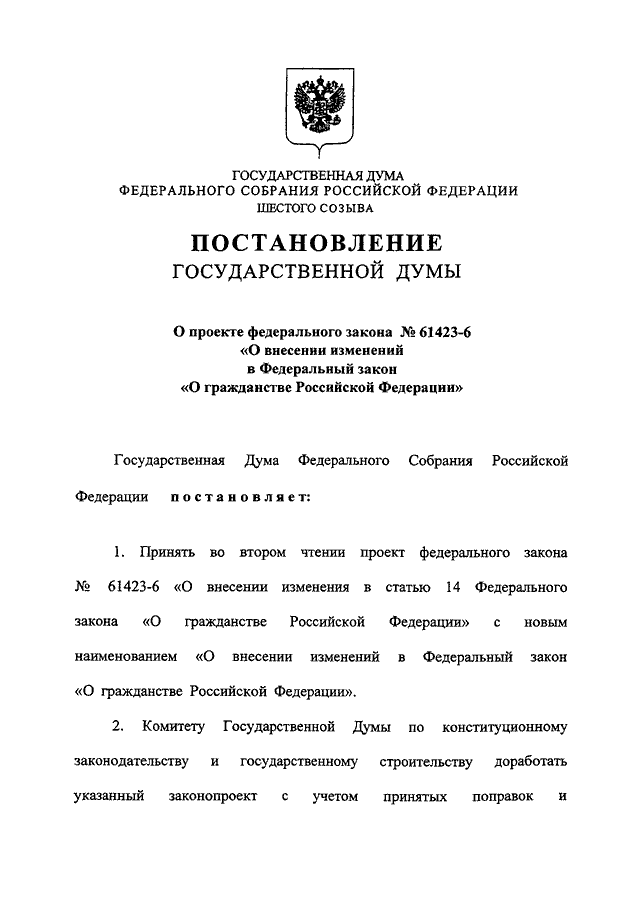 ГОСУДАРСТВЕННАЯ ДУМА
ФЕДЕРАЛЬНОГО СОБРАНИЯ РОССИЙСКОЙ ФЕДЕРАЦИИ
ШЕСТОГО СОЗЫВА

ПОСТАНОВЛЕНИЕ
ГОСУДАРСТВЕННОЙ ДУМЫ

О проекте федерального закона № 61423-6
«О внесении изменений
в Федеральный закон
«О гражданстве Российской Федерации»

Государственная Дума Федерального Собрания Российской Федерации постановляет:

1. Принять во втором чтении проект федерального закона № 61423-6 «О внесении изменения в статью 14 Федерального закона «О гражданстве Российской Федерации» с новым наименованием «О внесении изменений в Федеральный закон «О гражданстве Российской Федерации».

2. Комитету Государственной Думы по конституционному законодательству и государственному строительству доработать указанный законопроект с учетом принятых поправок и